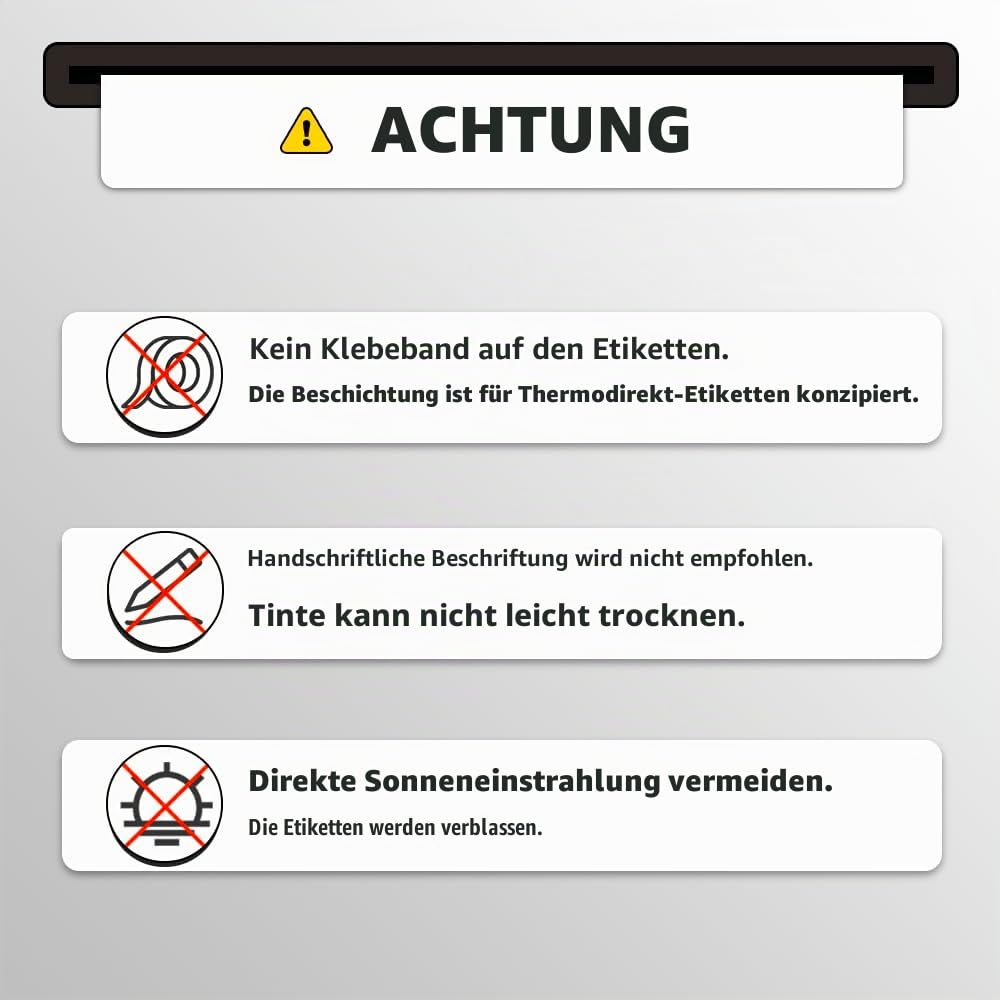 ACHTUNG

Kein Klebeband auf den Etiketten.
Die Beschichtung ist für Thermodirekt-Etiketten konzipiert.

Handschriftliche Beschriftung wird nicht empfohlen.
Tinte kann nicht leicht trocknen.

Direkte Sonneneinstrahlung vermeiden.
Die Etiketten werden verblassen.